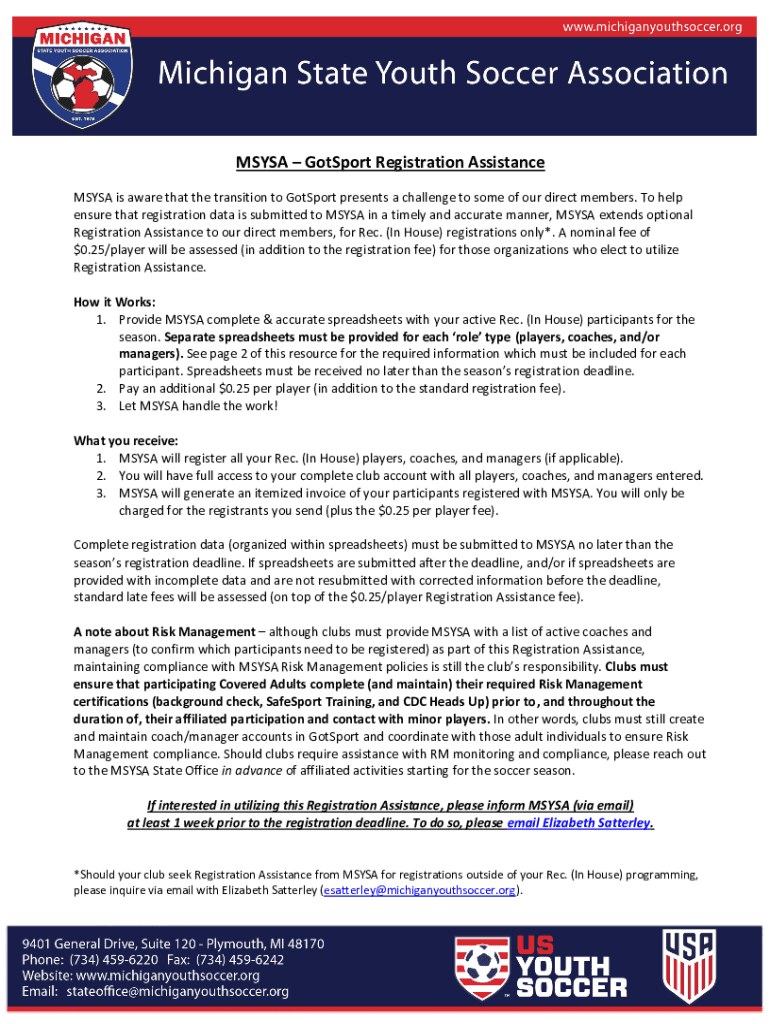 www.michiganyouthsoccer.org

MICHIGAN
STATE YOUTH SOCCER ASSOCIATION
EST. 1978

Michigan State Youth Soccer Association

MSYSA – GotSport Registration Assistance

MSYSA is aware that the transition to GotSport presents a challenge to some of our direct members. To help ensure that registration data is submitted to MSYSA in a timely and accurate manner, MSYSA extends optional Registration Assistance to our direct members, for Rec. (In House) registrations only*. A nominal fee of $0.25/player will be assessed (in addition to the registration fee) for those organizations who elect to utilize Registration Assistance.

How it Works:
1. Provide MSYSA complete & accurate spreadsheets with your active Rec. (In House) participants for the season. Separate spreadsheets must be provided for each 'role' type (players, coaches, and/or managers). See page 2 of this resource for the required information which must be included for each participant. Spreadsheets must be received no later than the season's registration deadline.
2. Pay an additional $0.25 per player (in addition to the standard registration fee).
3. Let MSYSA handle the work!

What you receive:
1. MSYSA will register all your Rec. (In House) players, coaches, and managers (if applicable).
2. You will have full access to your complete club account with all players, coaches, and managers entered.
3. MSYSA will generate an itemized invoice of your participants registered with MSYSA. You will only be charged for the registrants you send (plus the $0.25 per player fee).

Complete registration data (organized within spreadsheets) must be submitted to MSYSA no later than the season's registration deadline. If spreadsheets are submitted after the deadline, and/or if spreadsheets are provided with incomplete data and are not resubmitted with corrected information before the deadline, standard late fees will be assessed (on top of the $0.25/player Registration Assistance fee).

A note about Risk Management – although clubs must provide MSYSA with a list of active coaches and managers (to confirm which participants need to be registered) as part of this Registration Assistance, maintaining compliance with MSYSA Risk Management policies is still the club's responsibility. Clubs must ensure that participating Covered Adults complete (and maintain) their required Risk Management certifications (background check, SafeSport Training, and CDC Heads Up) prior to, and throughout the duration of, their affiliated participation and contact with minor players. In other words, clubs must still create and maintain coach/manager accounts in GotSport and coordinate with those adult individuals to ensure Risk Management compliance. Should clubs require assistance with RM monitoring and compliance, please reach out to the MSYSA State Office in advance of affiliated activities starting for the soccer season.

If interested in utilizing this Registration Assistance, please inform MSYSA (via email) at least 1 week prior to the registration deadline. To do so, please email Elizabeth Satterley.

*Should your club seek Registration Assistance from MSYSA for registrations outside of your Rec. (In House) programming, please inquire via email with Elizabeth Satterley (esatterley@michiganyouthsoccer.org).

9401 General Drive, Suite 120 - Plymouth, MI 48170
Phone: (734) 459-6220 Fax: (734) 459-6242
Website: www.michiganyouthsoccer.org
Email: stateoffice@michiganyouthsoccer.org

US YOUTH SOCCER

USA